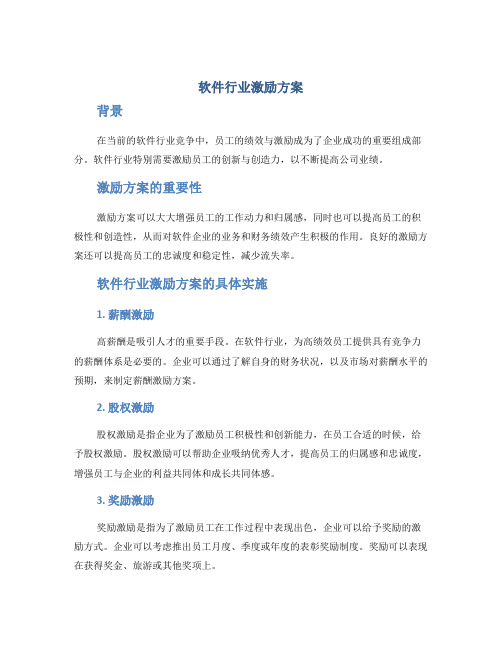 软件行业激励方案

背景

在当前的软件行业竞争中，员工的绩效与激励成为了企业成功的重要组成部分。软件行业特别需要激励员工的创新与创造力，以不断提高公司业绩。

激励方案的重要性

激励方案可以大大增强员工的工作动力和归属感，同时也可以提高员工的积极性和创造性，从而对软件企业的业务和财务绩效产生积极的作用。良好的激励方案还可以提高员工的忠诚度和稳定性，减少流失率。

软件行业激励方案的具体实施

1. 薪酬激励

高薪酬是吸引人才的重要手段。在软件行业，为高绩效员工提供具有竞争力的薪酬体系是必要的。企业可以通过了解自身的财务状况，以及市场对薪酬水平的预期，来制定薪酬激励方案。

2. 股权激励

股权激励是指企业为了激励员工积极性和创新能力，在员工合适的时候，给予股权激励。股权激励可以帮助企业吸纳优秀人才，提高员工的归属感和忠诚度，增强员工与企业的利益共同体和成长共同体感。

3. 奖励激励

奖励激励是指为了激励员工在工作过程中表现出色，企业可以给予奖励的激励方式。企业可以考虑推出员工月度、季度或年度的表彰奖励制度。奖励可以表现在获得奖金、旅游或其他奖项上。